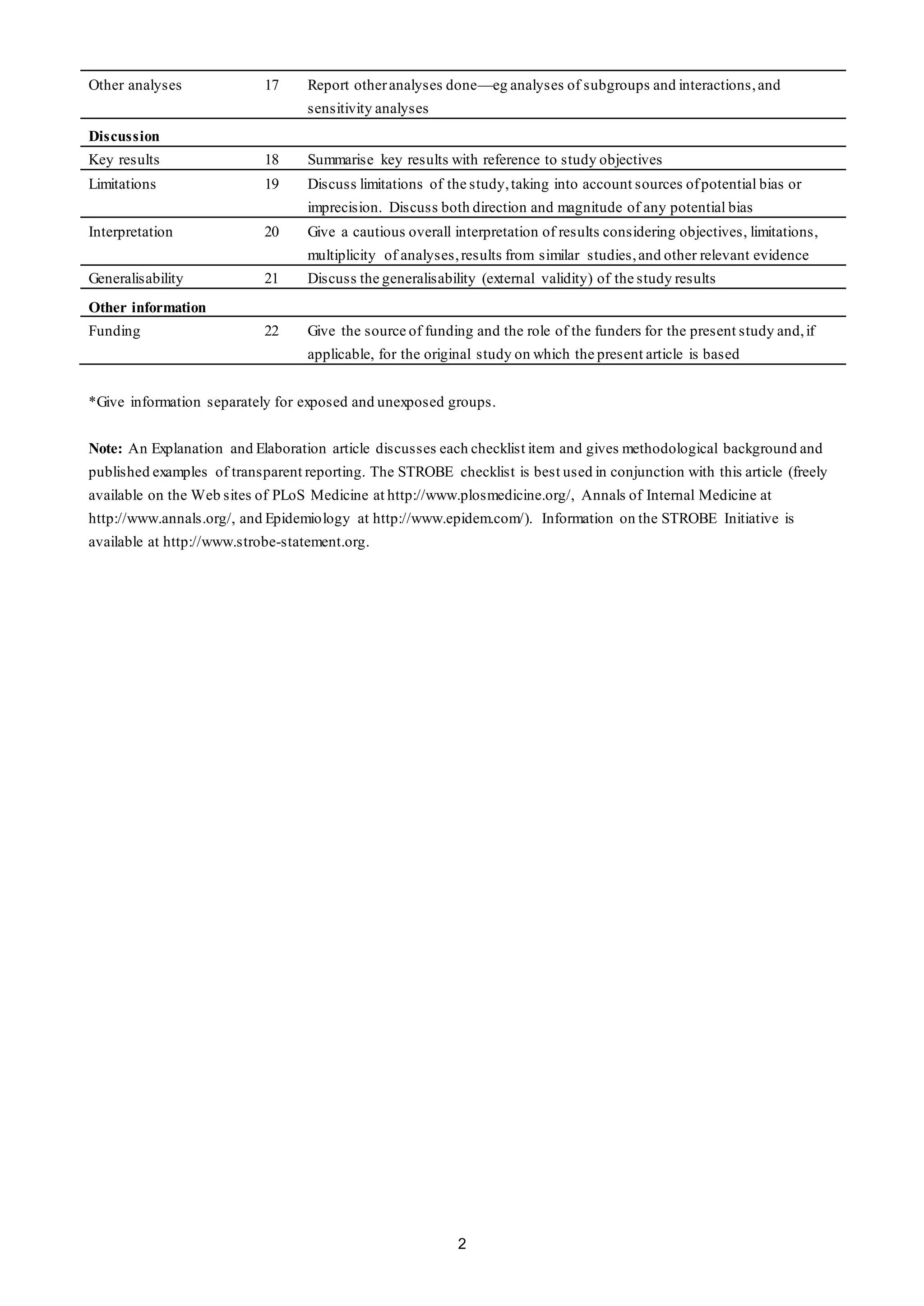 | | | |
|---|---|---|
| Other analyses | 17 | Report other analyses done—eg analyses of subgroups and interactions, and sensitivity analyses |
| **Discussion** | | |
| Key results | 18 | Summarise key results with reference to study objectives |
| Limitations | 19 | Discuss limitations of the study, taking into account sources of potential bias or imprecision. Discuss both direction and magnitude of any potential bias |
| Interpretation | 20 | Give a cautious overall interpretation of results considering objectives, limitations, multiplicity of analyses, results from similar studies, and other relevant evidence |
| Generalisability | 21 | Discuss the generalisability (external validity) of the study results |
| **Other information** | | |
| Funding | 22 | Give the source of funding and the role of the funders for the present study and, if applicable, for the original study on which the present article is based |

*Give information separately for exposed and unexposed groups.

**Note:** An Explanation and Elaboration article discusses each checklist item and gives methodological background and published examples of transparent reporting. The STROBE checklist is best used in conjunction with this article (freely available on the Web sites of PLoS Medicine at http://www.plosmedicine.org/, Annals of Internal Medicine at http://www.annals.org/, and Epidemiology at http://www.epidem.com/). Information on the STROBE Initiative is available at http://www.strobe-statement.org.

2